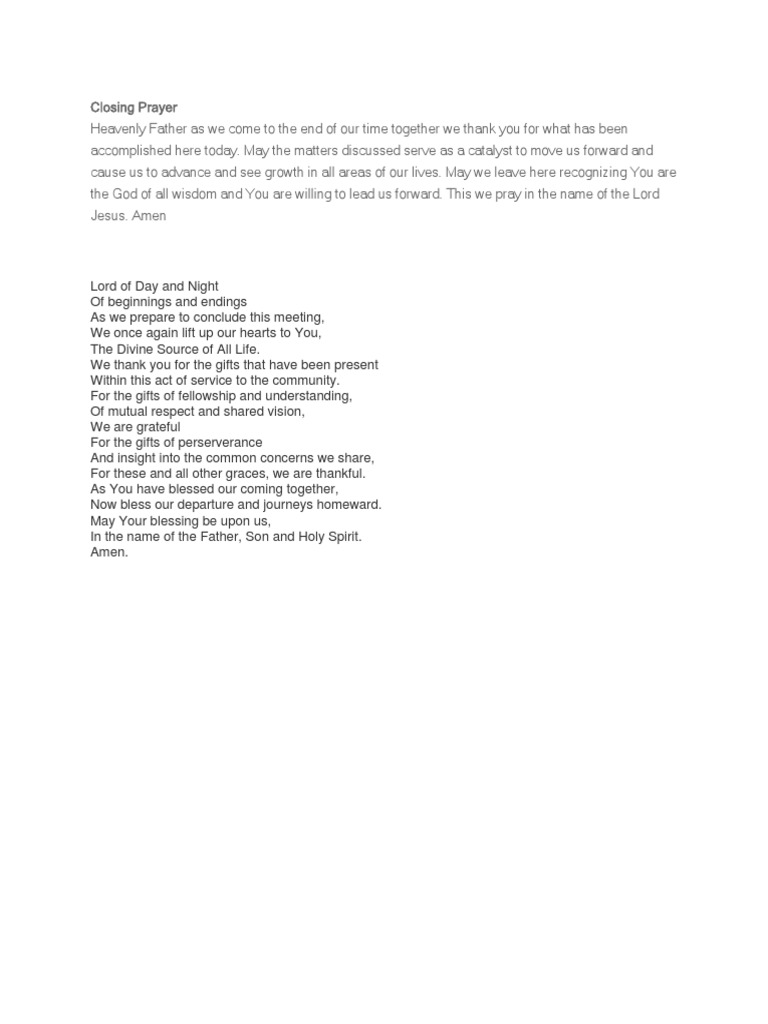 Closing Prayer
Heavenly Father as we come to the end of our time together we thank you for what has been accomplished here today. May the matters discussed serve as a catalyst to move us forward and cause us to advance and see growth in all areas of our lives. May we leave here recognizing You are the God of all wisdom and You are willing to lead us forward. This we pray in the name of the Lord Jesus. Amen

Lord of Day and Night
Of beginnings and endings
As we prepare to conclude this meeting,
We once again lift up our hearts to You,
The Divine Source of All Life.
We thank you for the gifts that have been present
Within this act of service to the community.
For the gifts of fellowship and understanding,
Of mutual respect and shared vision,
We are grateful
For the gifts of perserverance
And insight into the common concerns we share,
For these and all other graces, we are thankful.
As You have blessed our coming together,
Now bless our departure and journeys homeward.
May Your blessing be upon us,
In the name of the Father, Son and Holy Spirit.
Amen.